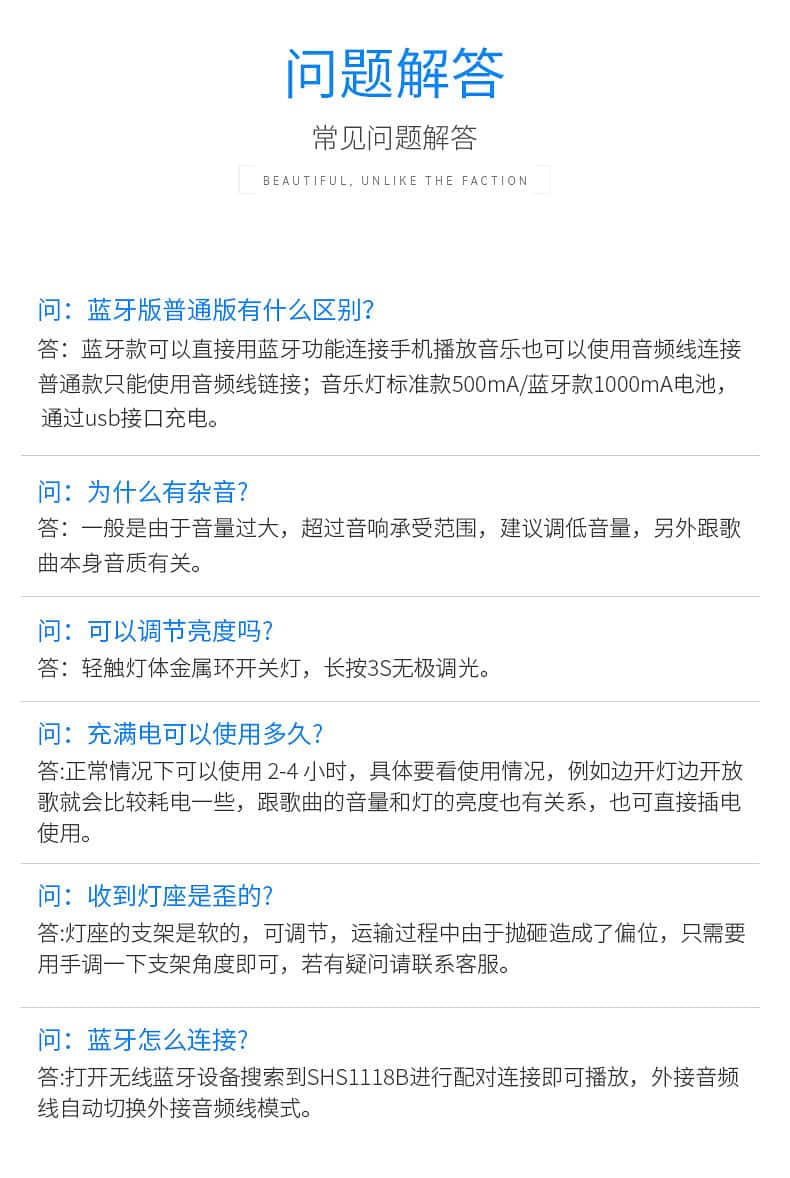 问题解答

常见问题解答

BEAUTIFUL, UNLIKE THE FACTION

问：蓝牙版普通版有什么区别?

答：蓝牙款可以直接用蓝牙功能连接手机播放音乐也可以使用音频线连接普通款只能使用音频线链接；音乐灯标准款500mA/蓝牙款1000mA电池，通过usb接口充电。

问：为什么有杂音?

答：一般是由于音量过大，超过音响承受范围，建议调低音量，另外跟歌曲本身音质有关。

问：可以调节亮度吗?

答：轻触灯体金属环开关灯，长按3S无极调光。

问：充满电可以使用多久?

答:正常情况下可以使用2-4小时，具体要看使用情况，例如边开灯边开放歌就会比较耗电一些，跟歌曲的音量和灯的亮度也有关系，也可直接插电使用。

问：收到灯座是歪的?

答:灯座的支架是软的，可调节，运输过程中由于抛砸造成了偏位，只需要用手调一下支架角度即可，若有疑问请联系客服。

问：蓝牙怎么连接?

答:打开无线蓝牙设备搜索到SHS1118B进行配对连接即可播放，外接音频线自动切换外接音频线模式。